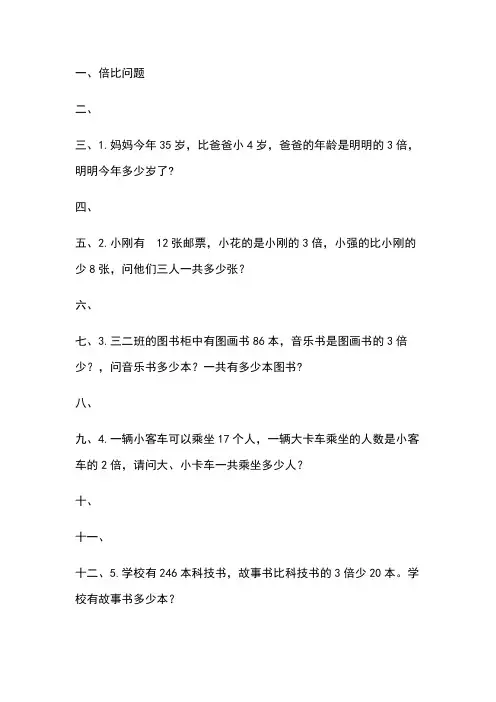 一、倍比问题

二、

三、1. 妈妈今年 35 岁，比爸爸小 4 岁，爸爸的年龄是明明的 3 倍，明明今年多少岁了？

四、

五、2. 小刚有 12 张邮票，小花的是小刚的 3 倍，小强的比小刚的少 8 张，问他们三人一共多少张？

六、

七、3. 三二班的图书柜中有图画书 86 本，音乐书是图画书的 3 倍少？，问音乐书多少本？一共有多少本图书？

八、

九、4. 一辆小客车可以乘坐 17 个人，一辆大卡车乘坐的人数是小客车的 2 倍，请问大、小卡车一共乘坐多少人？

十、

十一、

十二、5. 学校有 246 本科技书，故事书比科技书的 3 倍少 20 本。学校有故事书多少本？